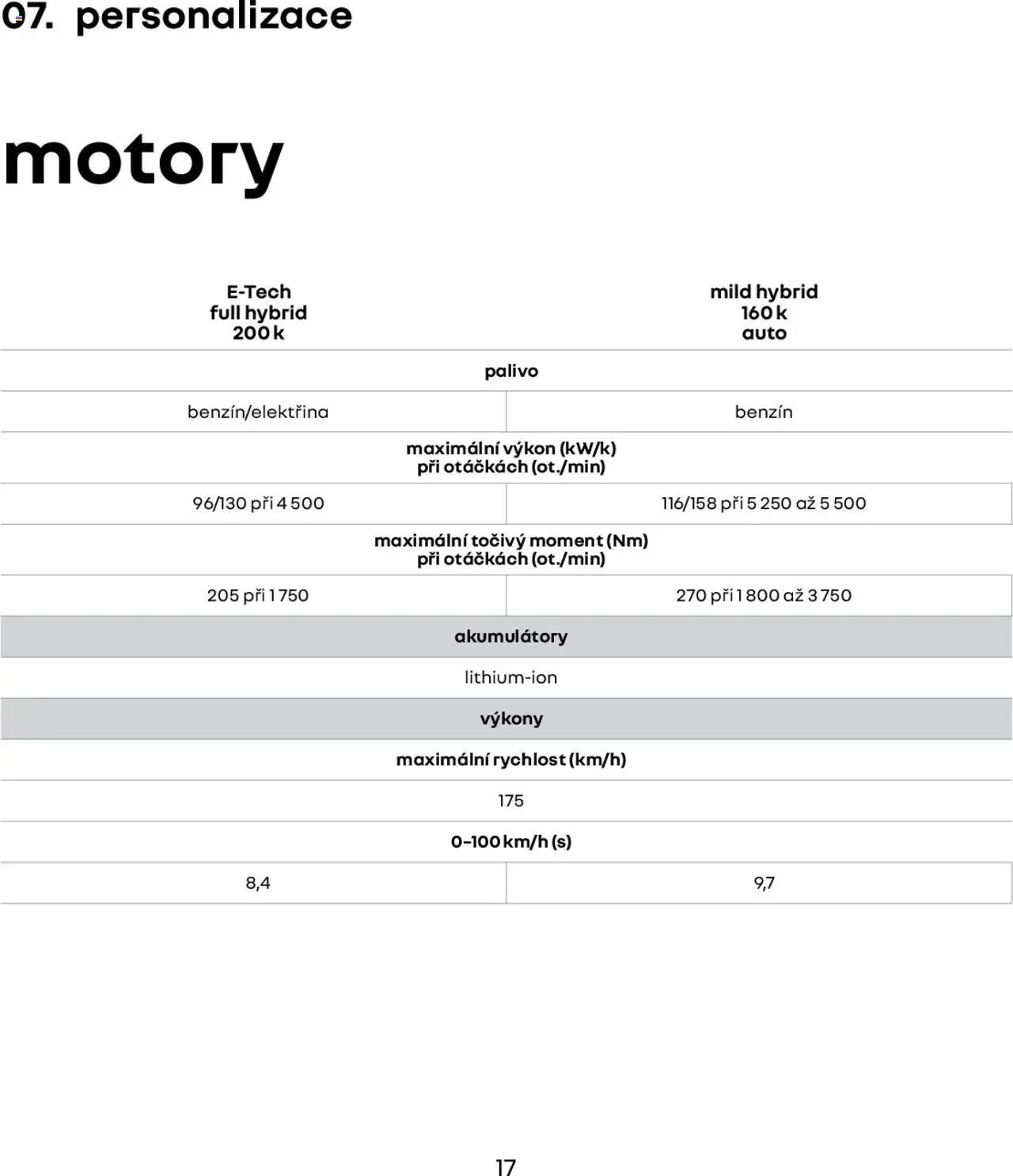 07. personalizace

motory

| E-Tech full hybrid 200 k | mild hybrid 160 k auto |
|---|---|
| palivo | |
| benzín/elektřina | benzín |
| maximální výkon (kW/k) při otáčkách (ot./min) | |
| 96/130 při 4 500 | 116/158 při 5 250 až 5 500 |
| maximální točivý moment (Nm) při otáčkách (ot./min) | |
| 205 při 1 750 | 270 při 1 800 až 3 750 |
| akumulátory | |
| lithium-ion | |
| výkony | |
| maximální rychlost (km/h) | |
| 175 | |
| 0-100 km/h (s) | |
| 8,4 | 9,7 |

17